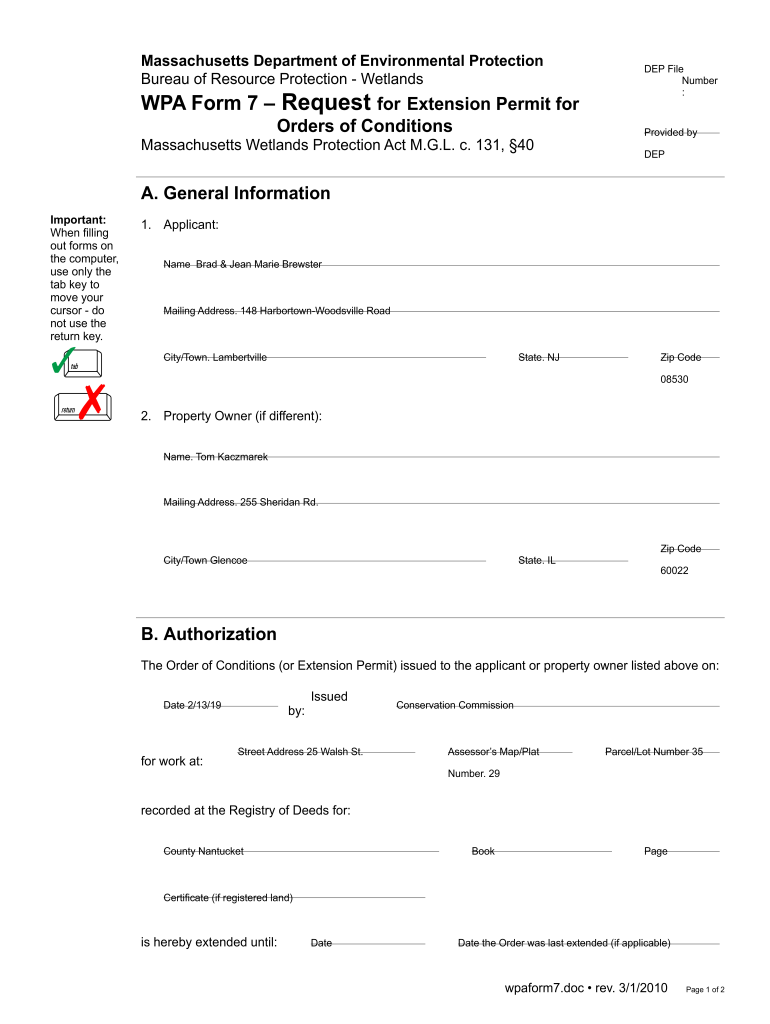 Massachusetts Department of Environmental Protection
Bureau of Resource Protection - Wetlands

WPA Form 7 – Request for Extension Permit for Orders of Conditions

Massachusetts Wetlands Protection Act M.G.L. c. 131, §40

DEP File Number :

Provided by DEP

A. General Information

Important: When filling out forms on the computer, use only the tab key to move your cursor - do not use the return key.

tab

return

1. Applicant:

Name Brad & Jean Marie Brewster

Mailing Address. 148 Harbortown-Woodsville Road

City/Town. Lambertville

State. NJ

Zip Code 08530

2. Property Owner (if different):

Name. Tom Kaczmarek

Mailing Address. 255 Sheridan Rd.

City/Town Glencoe

State. IL

Zip Code 60022

B. Authorization

The Order of Conditions (or Extension Permit) issued to the applicant or property owner listed above on:

Date 2/13/19

Issued by:

Conservation Commission

for work at:

Street Address 25 Walsh St.

Assessor's Map/Plat Number. 29

Parcel/Lot Number 35

recorded at the Registry of Deeds for:

County Nantucket

Book

Page

Certificate (if registered land)

is hereby extended until:

Date

Date the Order was last extended (if applicable)

wpaform7.doc • rev. 3/1/2010

Page 1 of 2